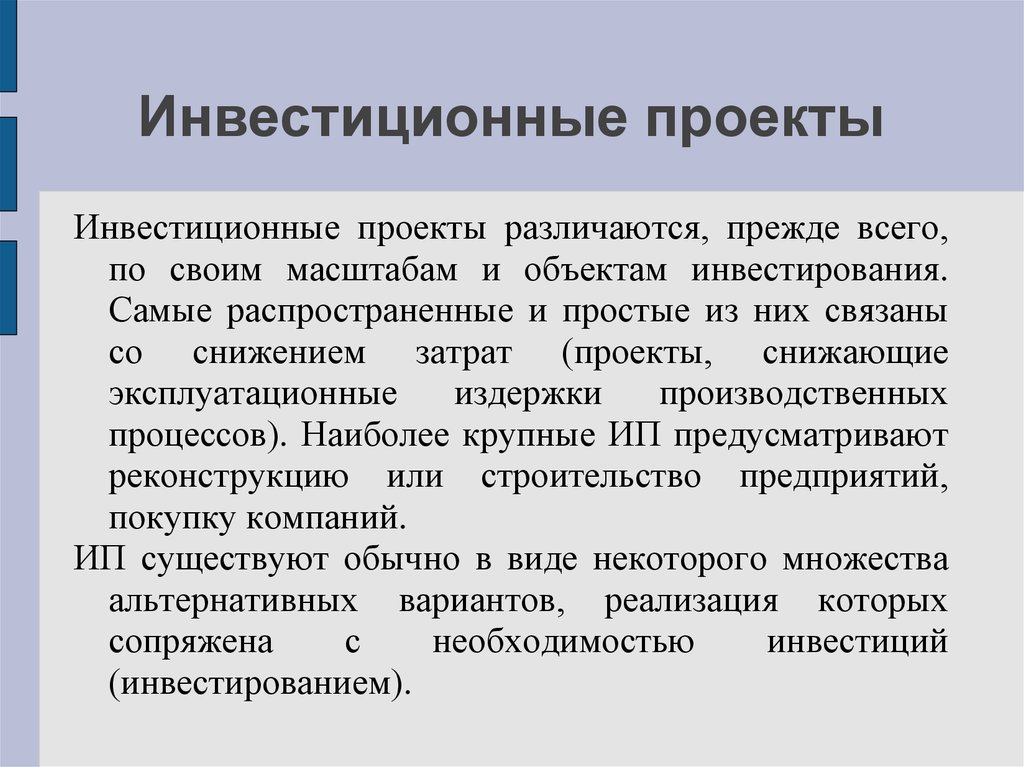 Инвестиционные проекты

Инвестиционные проекты различаются, прежде всего, по своим масштабам и объектам инвестирования. Самые распространенные и простые из них связаны со снижением затрат (проекты, снижающие эксплуатационные издержки производственных процессов). Наиболее крупные ИП предусматривают реконструкцию или строительство предприятий, покупку компаний.

ИП существуют обычно в виде некоторого множества альтернативных вариантов, реализация которых сопряжена с необходимостью инвестиций (инвестированием).